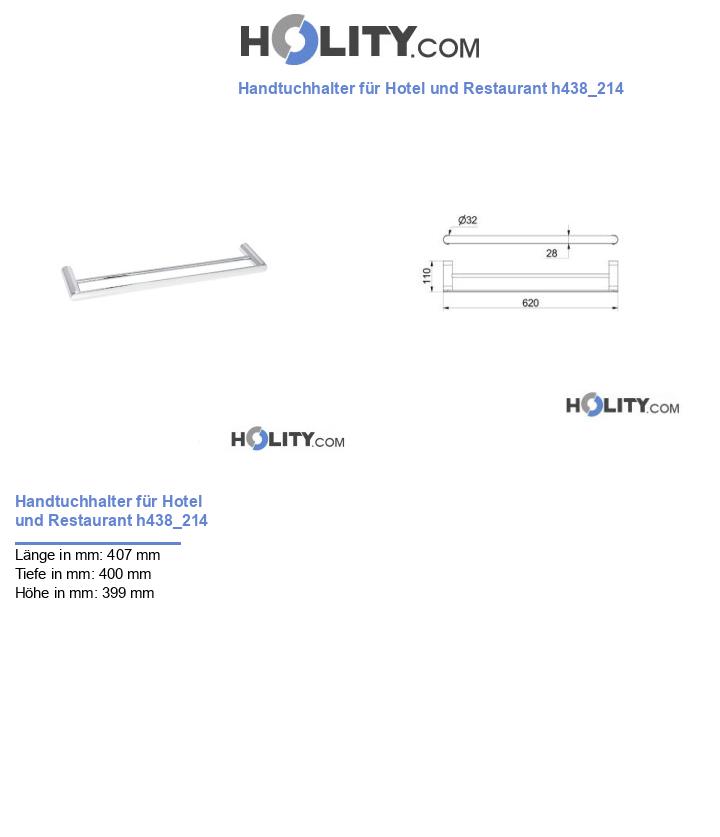 HOLITY.COM

Handtuchhalter für Hotel und Restaurant h438_214

Ø32

28

110

620

HOLITY.COM

HOLITY.COM

Handtuchhalter für Hotel und Restaurant h438_214

Länge in mm: 407 mm
Tiefe in mm: 400 mm
Höhe in mm: 399 mm